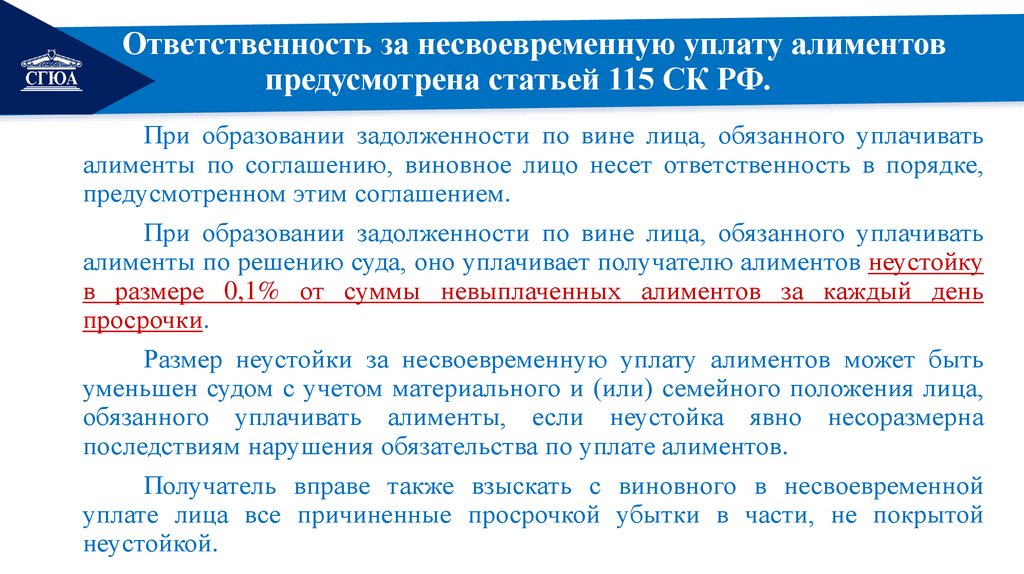 СГЮА

Ответственность за несвоевременную уплату алиментов предусмотрена статьей 115 СК РФ.

При образовании задолженности по вине лица, обязанного уплачивать алименты по соглашению, виновное лицо несет ответственность в порядке, предусмотренном этим соглашением.

При образовании задолженности по вине лица, обязанного уплачивать алименты по решению суда, оно уплачивает получателю алиментов неустойку в размере 0,1% от суммы невыплаченных алиментов за каждый день просрочки.

Размер неустойки за несвоевременную уплату алиментов может быть уменьшен судом с учетом материального и (или) семейного положения лица, обязанного уплачивать алименты, если неустойка явно несоразмерна последствиям нарушения обязательства по уплате алиментов.

Получатель вправе также взыскать с виновного в несвоевременной уплате лица все причиненные просрочкой убытки в части, не покрытой неустойкой.